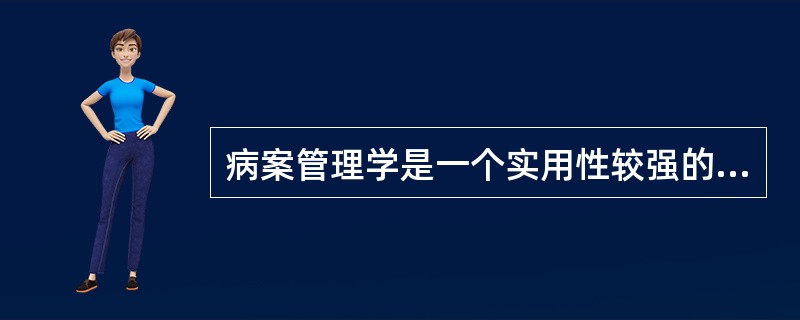 病案管理学是一个实用性较强的...